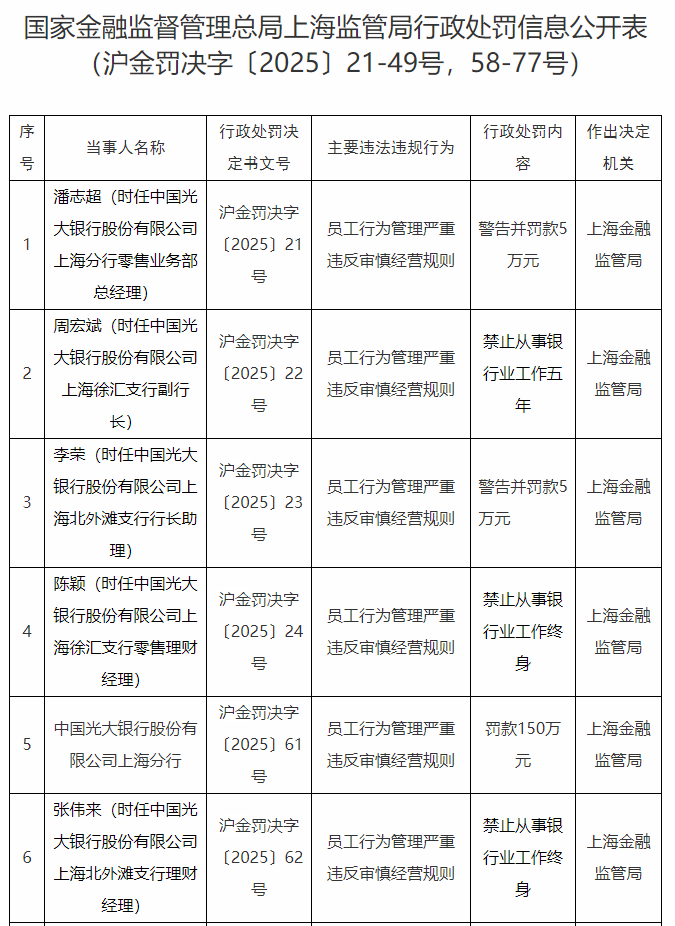 国家金融监督管理总局上海监管局行政处罚信息公开表（沪金罚决字〔2025〕21-49号，58-77号）

| 序号 | 当事人名称 | 行政处罚决定书文号 | 主要违法违规行为 | 行政处罚内容 | 作出决定机关 |
|---|---|---|---|---|---|
| 1 | 潘志超（时任中国光大银行股份有限公司上海分行零售业务部总经理） | 沪金罚决字〔2025〕21号 | 员工行为管理严重违反审慎经营规则 | 警告并罚款5万元 | 上海金融监管局 |
| 2 | 周宏斌（时任中国光大银行股份有限公司上海徐汇支行副行长） | 沪金罚决字〔2025〕22号 | 员工行为管理严重违反审慎经营规则 | 禁止从事银行业工作五年 | 上海金融监管局 |
| 3 | 李荣（时任中国光大银行股份有限公司上海北外滩支行行长助理） | 沪金罚决字〔2025〕23号 | 员工行为管理严重违反审慎经营规则 | 警告并罚款5万元 | 上海金融监管局 |
| 4 | 陈颖（时任中国光大银行股份有限公司上海徐汇支行零售理财经理） | 沪金罚决字〔2025〕24号 | 员工行为管理严重违反审慎经营规则 | 禁止从事银行业工作终身 | 上海金融监管局 |
| 5 | 中国光大银行股份有限公司上海分行 | 沪金罚决字〔2025〕61号 | 员工行为管理严重违反审慎经营规则 | 罚款150万元 | 上海金融监管局 |
| 6 | 张伟来（时任中国光大银行股份有限公司上海北外滩支行理财经理） | 沪金罚决字〔2025〕62号 | 员工行为管理严重违反审慎经营规则 | 禁止从事银行业工作终身 | 上海金融监管局 |